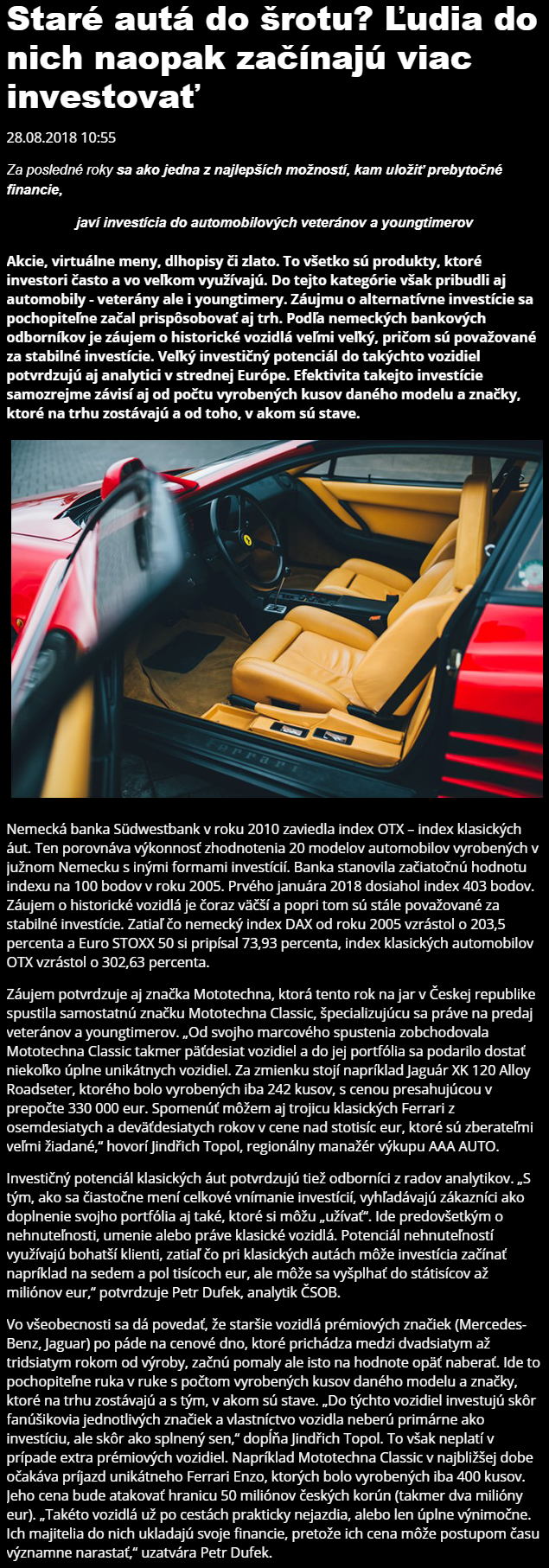 Staré autá do šrotu? Ľudia do nich naopak začínajú viac investovať

28.08.2018 10:55

Za posledné roky sa ako jedna z najlepších možností, kam uložiť prebytočné financie,

javí investícia do automobilových veteránov a youngtimerov

Akcie, virtuálne meny, dlhopisy či zlato. To všetko sú produkty, ktoré investori často a vo veľkom využívajú. Do tejto kategórie však pribudli aj automobily - veterány ale i youngtimery. Záujmu o alternatívne investície sa pochopiteľne začal prispôsobovať aj trh. Podľa nemeckých bankových odborníkov je záujem o historické vozidlá veľmi veľký, pričom sú považované za stabilné investície. Veľký investičný potenciál do takýchto vozidiel potvrdzujú aj analytici v strednej Európe. Efektivita takejto investície samozrejme závisí aj od počtu vyrobených kusov daného modelu a značky, ktoré na trhu zostávajú a od toho, v akom sú stave.

Nemecká banka Südwestbank v roku 2010 zaviedla index OTX – index klasických áut. Ten porovnáva výkonnosť zhodnotenia 20 modelov automobilov vyrobených v južnom Nemecku s inými formami investícií. Banka stanovila začiatočnú hodnotu indexu na 100 bodov v roku 2005. Prvého januára 2018 dosiahol index 403 bodov. Záujem o historické vozidlá je čoraz väčší a popri tom sú stále považované za stabilné investície. Zatiaľ čo nemecký index DAX od roku 2005 vzrástol o 203,5 percenta a Euro STOXX 50 si pripísal 73,93 percenta, index klasických automobilov OTX vzrástol o 302,63 percenta.

Záujem potvrdzuje aj značka Mototechna, ktorá tento rok na jar v Českej republike spustila samostatnú značku Mototechna Classic, špecializujúcu sa práve na predaj veteránov a youngtimerov. „Od svojho marcového spustenia zobchodovala Mototechna Classic takmer päťdesiat vozidiel a do jej portfólia sa podarilo dostať niekoľko úplne unikátnych vozidiel. Za zmienku stojí napríklad Jaguár XK 120 Alloy Roadseter, ktorého bolo vyrobených iba 242 kusov, s cenou presahujúcou v prepočte 330 000 eur. Spomenúť môžem aj trojicu klasických Ferrari z osemdesiatych a deväťdesiatych rokov v cene nad stotisíc eur, ktoré sú zberateľmi veľmi žiadané," hovorí Jindřich Topol, regionálny manažér výkupu AAA AUTO.

Investičný potenciál klasických áut potvrdzujú tiež odborníci z radov analytikov. „S tým, ako sa čiastočne mení celkové vnímanie investícií, vyhľadávajú zákazníci ako doplnenie svojho portfólia aj také, ktoré si môžu „užívať". Ide predovšetkým o nehnuteľnosti, umenie alebo práve klasické vozidlá. Potenciál nehnuteľností využívajú bohatší klienti, zatiaľ čo pri klasických autách môže investícia začínať napríklad na sedem a pol tisícoch eur, ale môže sa vyšplhať do státisícov až miliónov eur," potvrdzuje Petr Dufek, analytik ČSOB.

Vo všeobecnosti sa dá povedať, že staršie vozidlá prémiových značiek (Mercedes-Benz, Jaguar) po páde na cenové dno, ktoré prichádza medzi dvadsiatym až tridsiatym rokom od výroby, začnú pomaly ale isto na hodnote opäť naberať. Ide to pochopiteľne ruka v ruke s počtom vyrobených kusov daného modelu a značky, ktoré na trhu zostávajú a s tým, v akom sú stave. „Do týchto vozidiel investujú skôr fanúšikovia jednotlivých značiek a vlastníctvo vozidla neberú primárne ako investíciu, ale skôr ako splnený sen," dopĺňa Jindřich Topol. To však neplatí v prípade extra prémiových vozidiel. Napríklad Mototechna Classic v najbližšej dobe očakáva príjazd unikátneho Ferrari Enzo, ktorých bolo vyrobených iba 400 kusov. Jeho cena bude atakovať hranicu 50 miliónov českých korún (takmer dva milióny eur). „Takéto vozidlá už po cestách prakticky nejazdia, alebo len úplne výnimočne. Ich majitelia do nich ukladajú svoje financie, pretože ich cena môže postupom času významne narastať," uzatvára Petr Dufek.